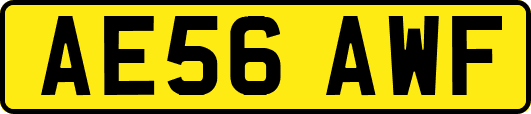 AE56 AWF